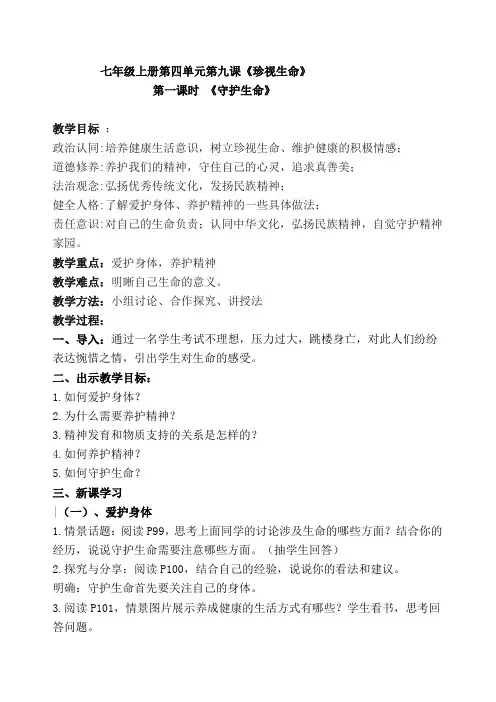 七年级上册第四单元第九课《珍视生命》
第一课时 《守护生命》

教学目标 ：
政治认同:培养健康生活意识，树立珍视生命、维护健康的积极情感；
道德修养:养护我们的精神，守住自己的心灵，追求真善美；
法治观念:弘扬优秀传统文化，发扬民族精神；
健全人格:了解爱护身体、养护精神的一些具体做法；
责任意识:对自己的生命负责；认同中华文化，弘扬民族精神，自觉守护精神家园。
教学重点：爱护身体，养护精神
教学难点：明晰自己生命的意义。
教学方法：小组讨论、合作探究、讲授法
教学过程：
一、导入：通过一名学生考试不理想，压力过大，跳楼身亡，对此人们纷纷表达惋惜之情，引出学生对生命的感受。
二、出示教学目标：
1.如何爱护身体？
2.为什么需要养护精神？
3.精神发育和物质支持的关系是怎样的？
4.如何养护精神？
5.如何守护生命？
三、新课学习
（一）、爱护身体
1.情景话题：阅读P99，思考上面同学的讨论涉及生命的哪些方面？结合你的经历，说说守护生命需要注意哪些方面。（抽学生回答）
2.探究与分享：阅读P100，结合自己的经验，说说你的看法和建议。
明确：守护生命首先要关注自己的身体。
3.阅读P101，情景图片展示养成健康的生活方式有哪些？学生看书，思考回答问题。